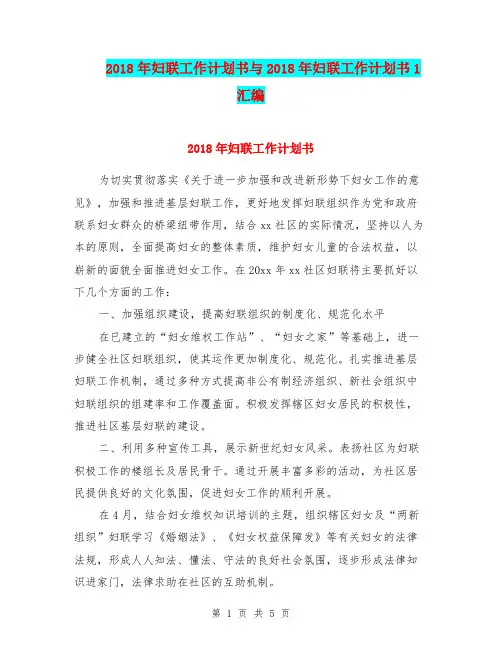 2018年妇联工作计划书与2018年妇联工作计划书1汇编

2018年妇联工作计划书

为切实贯彻落实《关于进一步加强和改进新形势下妇女工作的意见》，加强和推进基层妇联工作，更好地发挥妇联组织作为党和政府联系妇女群众的桥梁纽带作用，结合xx社区的实际情况，坚持以人为本的原则，全面提高妇女的整体素质，维护妇女儿童的合法权益，以崭新的面貌全面推进妇女工作。在20xx年xx社区妇联将主要抓好以下几个方面的工作：

一、加强组织建设，提高妇联组织的制度化、规范化水平

在已建立的“妇女维权工作站”、“妇女之家”等基础上，进一步健全社区妇联组织，使其运作更加制度化、规范化。扎实推进基层妇联工作机制，通过多种方式提高非公有制经济组织、新社会组织中妇联组织的组建率和工作覆盖面。积极发挥辖区妇女居民的积极性，推进社区基层妇联的建设。

二、利用多种宣传工具，展示新世纪妇女风采。表扬社区为妇联积极工作的楼组长及居民骨干。通过开展丰富多彩的活动，为社区居民提供良好的文化氛围，促进妇女工作的顺利开展。

在4月，结合妇女维权知识培训的主题，组织辖区妇女及“两新组织”妇联学习《婚姻法》、《妇女权益保障发》等有关妇女的法律法规，形成人人知法、懂法、守法的良好社会氛围，逐步形成法律知识进家门，法律求助在社区的互助机制。

第 1 页 共 5 页